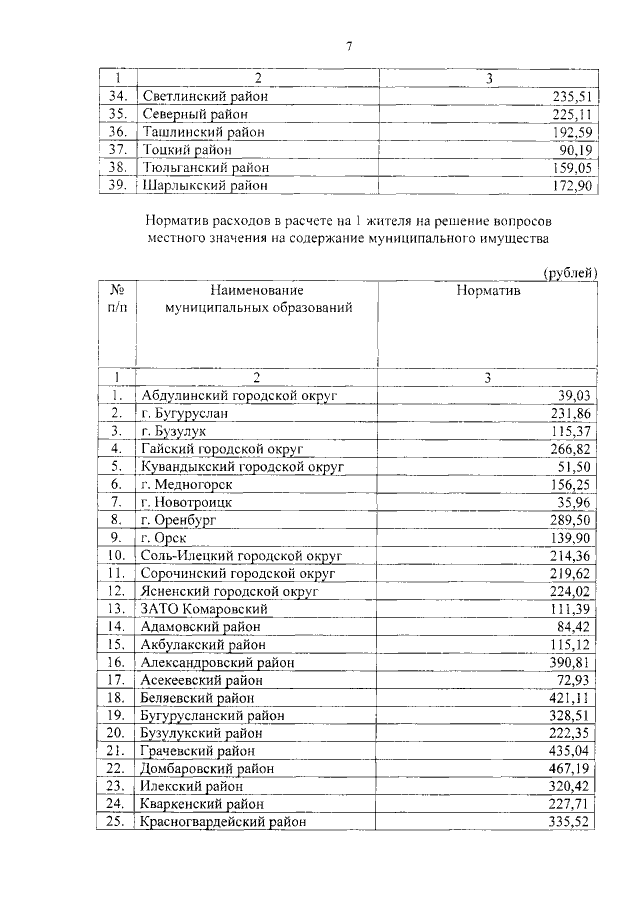 7

| 1 | 2 | 3 |
|---|---|---|
| 34. | Светлинский район | 235,51 |
| 35. | Северный район | 225,11 |
| 36. | Ташлинский район | 192,59 |
| 37. | Тоцкий район | 90,19 |
| 38. | Тюльганский район | 159,05 |
| 39. | Шарлыкский район | 172,90 |

Норматив расходов в расчете на 1 жителя на решение вопросов местного значения на содержание муниципального имущества

(рублей)

| № п/п | Наименование муниципальных образований | Норматив |
|---|---|---|
| 1 | 2 | 3 |
| 1. | Абдулинский городской округ | 39,03 |
| 2. | г. Бугуруслан | 231,86 |
| 3. | г. Бузулук | 115,37 |
| 4. | Гайский городской округ | 266,82 |
| 5. | Кувандыкский городской округ | 51,50 |
| 6. | г. Медногорск | 156,25 |
| 7. | г. Новотроицк | 35,96 |
| 8. | г. Оренбург | 289,50 |
| 9. | г. Орск | 139,90 |
| 10. | Соль-Илецкий городской округ | 214,36 |
| 11. | Сорочинский городской округ | 219,62 |
| 12. | Ясненский городской округ | 224,02 |
| 13. | ЗАТО Комаровский | 111,39 |
| 14. | Адамовский район | 84,42 |
| 15. | Акбулакский район | 115,12 |
| 16. | Александровский район | 390,81 |
| 17. | Асекеевский район | 72,93 |
| 18. | Беляевский район | 421,11 |
| 19. | Бугурусланский район | 328,51 |
| 20. | Бузулукский район | 222,35 |
| 21. | Грачевский район | 435,04 |
| 22. | Домбаровский район | 467,19 |
| 23. | Илекский район | 320,42 |
| 24. | Кваркенский район | 227,71 |
| 25. | Красногвардейский район | 335,52 |